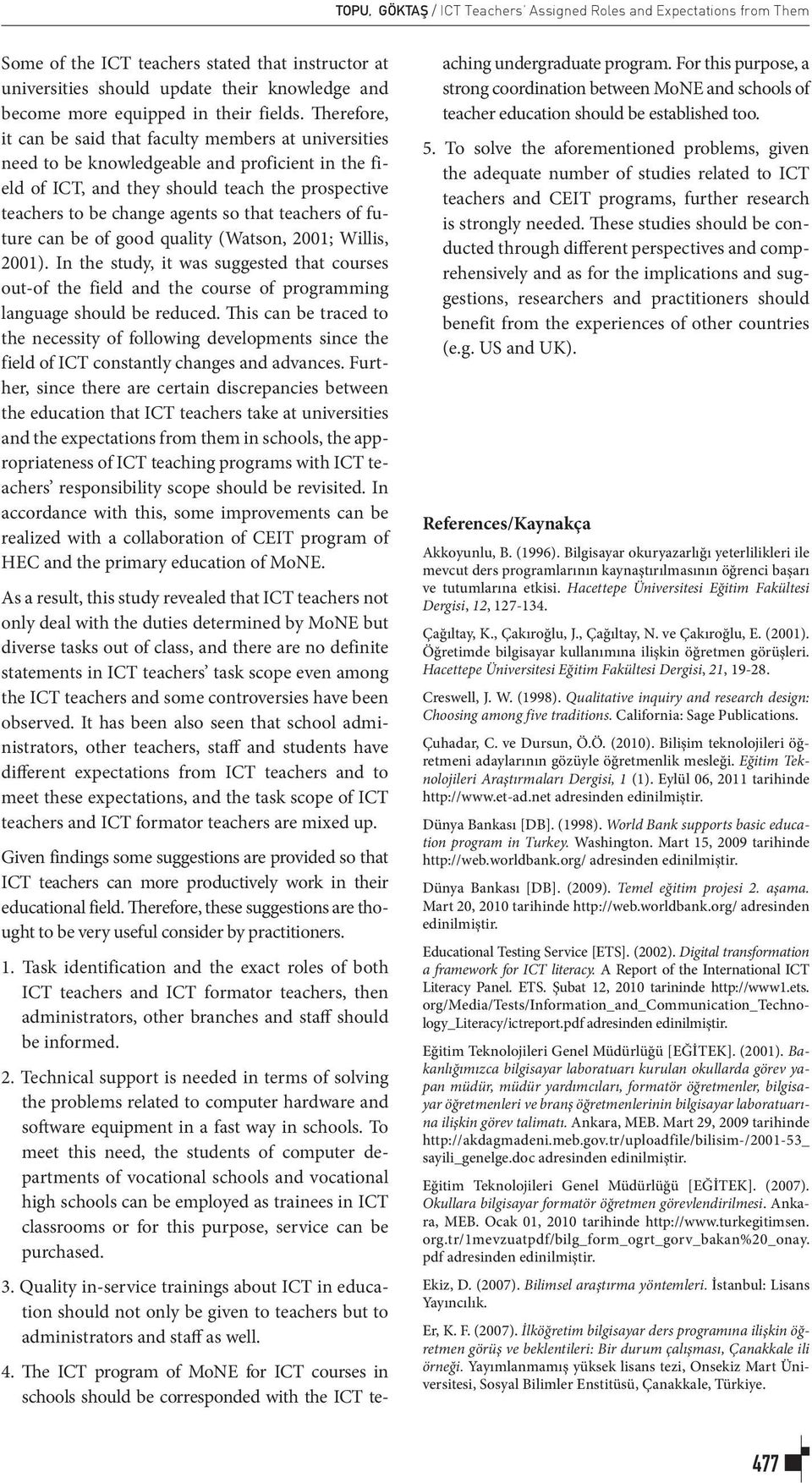 TOPU, GÖKTAŞ / ICT Teachers' Assigned Roles and Expectations from Them

Some of the ICT teachers stated that instructor at universities should update their knowledge and become more equipped in their fields. Therefore, it can be said that faculty members at universities need to be knowledgeable and proficient in the field of ICT, and they should teach the prospective teachers to be change agents so that teachers of future can be of good quality (Watson, 2001; Willis, 2001). In the study, it was suggested that courses out-of the field and the course of programming language should be reduced. This can be traced to the necessity of following developments since the field of ICT constantly changes and advances. Further, since there are certain discrepancies between the education that ICT teachers take at universities and the expectations from them in schools, the appropriateness of ICT teaching programs with ICT teachers' responsibility scope should be revisited. In accordance with this, some improvements can be realized with a collaboration of CEIT program of HEC and the primary education of MoNE.

As a result, this study revealed that ICT teachers not only deal with the duties determined by MoNE but diverse tasks out of class, and there are no definite statements in ICT teachers' task scope even among the ICT teachers and some controversies have been observed. It has been also seen that school administrators, other teachers, staff and students have different expectations from ICT teachers and to meet these expectations, and the task scope of ICT teachers and ICT formator teachers are mixed up.

Given findings some suggestions are provided so that ICT teachers can more productively work in their educational field. Therefore, these suggestions are thought to be very useful consider by practitioners.

1. Task identification and the exact roles of both ICT teachers and ICT formator teachers, then administrators, other branches and staff should be informed.

2. Technical support is needed in terms of solving the problems related to computer hardware and software equipment in a fast way in schools. To meet this need, the students of computer departments of vocational schools and vocational high schools can be employed as trainees in ICT classrooms or for this purpose, service can be purchased.

3. Quality in-service trainings about ICT in education should not only be given to teachers but to administrators and staff as well.

4. The ICT program of MoNE for ICT courses in schools should be corresponded with the ICT teaching undergraduate program. For this purpose, a strong coordination between MoNE and schools of teacher education should be established too.

5. To solve the aforementioned problems, given the adequate number of studies related to ICT teachers and CEIT programs, further research is strongly needed. These studies should be conducted through different perspectives and comprehensively and as for the implications and suggestions, researchers and practitioners should benefit from the experiences of other countries (e.g. US and UK).

References/Kaynakça

Akkoyunlu, B. (1996). Bilgisayar okuryazarlığı yeterlilikleri ile mevcut ders programlarının kaynaştırılmasının öğrenci başarı ve tutumlarına etkisi. Hacettepe Üniversitesi Eğitim Fakültesi Dergisi, 12, 127-134.

Çağıltay, K., Çakıroğlu, J., Çağıltay, N. ve Çakıroğlu, E. (2001). Öğretimde bilgisayar kullanımına ilişkin öğretmen görüşleri. Hacettepe Üniversitesi Eğitim Fakültesi Dergisi, 21, 19-28.

Creswell, J. W. (1998). Qualitative inquiry and research design: Choosing among five traditions. California: Sage Publications.

Çuhadar, C. ve Dursun, Ö.Ö. (2010). Bilişim teknolojileri öğretmeni adaylarının gözüyle öğretmenlik mesleği. Eğitim Teknolojileri Araştırmaları Dergisi, 1 (1). Eylül 06, 2011 tarihinde http://www.et-ad.net adresinden edinilmiştir.

Dünya Bankası [DB]. (1998). World Bank supports basic education program in Turkey. Washington. Mart 15, 2009 tarihinde http://web.worldbank.org/ adresinden edinilmiştir.

Dünya Bankası [DB]. (2009). Temel eğitim projesi 2. aşama. Mart 20, 2010 tarihinde http://web.worldbank.org/ adresinden edinilmiştir.

Educational Testing Service [ETS]. (2002). Digital transformation a framework for ICT literacy. A Report of the International ICT Literacy Panel. ETS. Şubat 12, 2010 tarininde http://www1.ets.org/Media/Tests/Information_and_Communication_Technology_Literacy/ictreport.pdf adresinden edinilmiştir.

Eğitim Teknolojileri Genel Müdürlüğü [EĞİTEK]. (2001). Bakanlığımızca bilgisayar laboratuarı kurulan okullarda görev yapan müdür, müdür yardımcıları, formatör öğretmenler, bilgisayar öğretmenleri ve branş öğretmenlerinin bilgisayar laboratuarına ilişkin görev talimatı. Ankara, MEB. Mart 29, 2009 tarihinde http://akdagmadeni.meb.gov.tr/uploadfile/bilisim-/2001-53_sayili_genelge.doc adresinden edinilmiştir.

Eğitim Teknolojileri Genel Müdürlüğü [EĞİTEK]. (2007). Okullara bilgisayar formatör öğretmen görevlendirilmesi. Ankara, MEB. Ocak 01, 2010 tarihinde http://www.turkegitimsen.org.tr/1mevzuatpdf/bilg_form_ogrt_gorv_bakan%20_onay.pdf adresinden edinilmiştir.

Ekiz, D. (2007). Bilimsel araştırma yöntemleri. İstanbul: Lisans Yayıncılık.

Er, K. F. (2007). İlköğretim bilgisayar ders programına ilişkin öğretmen görüş ve beklentileri: Bir durum çalışması, Çanakkale ili örneği. Yayımlanmamış yüksek lisans tezi, Onsekiz Mart Üniversitesi, Sosyal Bilimler Enstitüsü, Çanakkale, Türkiye.

477